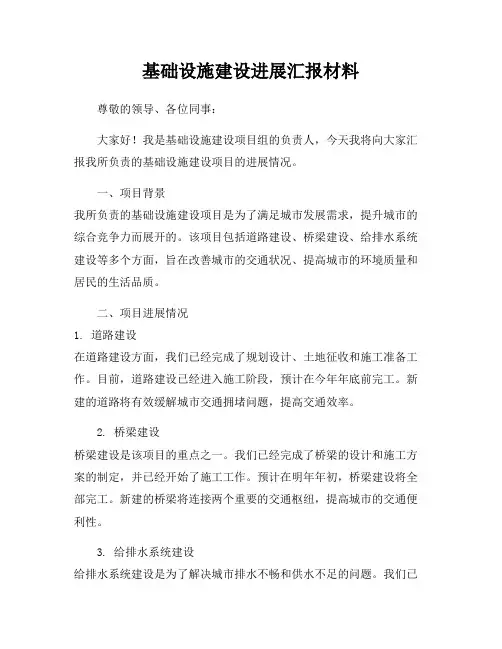 基础设施建设进展汇报材料

尊敬的领导、各位同事：

大家好！我是基础设施建设项目组的负责人，今天我将向大家汇报我所负责的基础设施建设项目的进展情况。

一、项目背景

我所负责的基础设施建设项目是为了满足城市发展需求，提升城市的综合竞争力而展开的。该项目包括道路建设、桥梁建设、给排水系统建设等多个方面，旨在改善城市的交通状况、提高城市的环境质量和居民的生活品质。

二、项目进展情况

1. 道路建设

在道路建设方面，我们已经完成了规划设计、土地征收和施工准备工作。目前，道路建设已经进入施工阶段，预计在今年年底前完工。新建的道路将有效缓解城市交通拥堵问题，提高交通效率。

2. 桥梁建设

桥梁建设是该项目的重点之一。我们已经完成了桥梁的设计和施工方案的制定，并已经开始了施工工作。预计在明年年初，桥梁建设将全部完工。新建的桥梁将连接两个重要的交通枢纽，提高城市的交通便利性。

3. 给排水系统建设

给排水系统建设是为了解决城市排水不畅和供水不足的问题。我们已